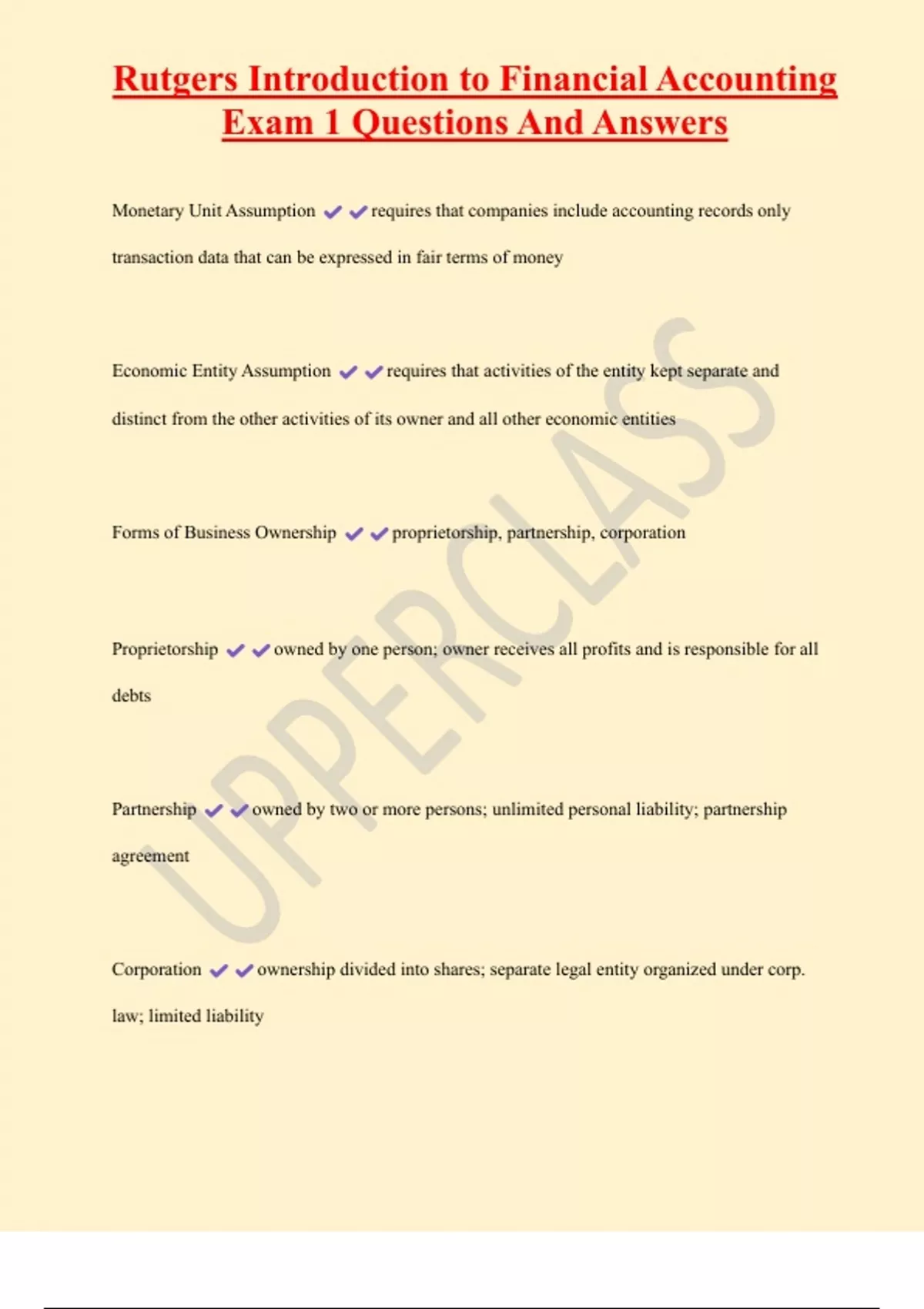 Rutgers Introduction to Financial Accounting Exam 1 Questions And Answers

Monetary Unit Assumption ✔✔requires that companies include accounting records only transaction data that can be expressed in fair terms of money

Economic Entity Assumption ✔✔requires that activities of the entity kept separate and distinct from the other activities of its owner and all other economic entities

Forms of Business Ownership ✔✔proprietorship, partnership, corporation

Proprietorship ✔✔owned by one person; owner receives all profits and is responsible for all debts

Partnership ✔✔owned by two or more persons; unlimited personal liability; partnership agreement

Corporation ✔✔ownership divided into shares; separate legal entity organized under corp. law; limited liability

UPPERCLASS